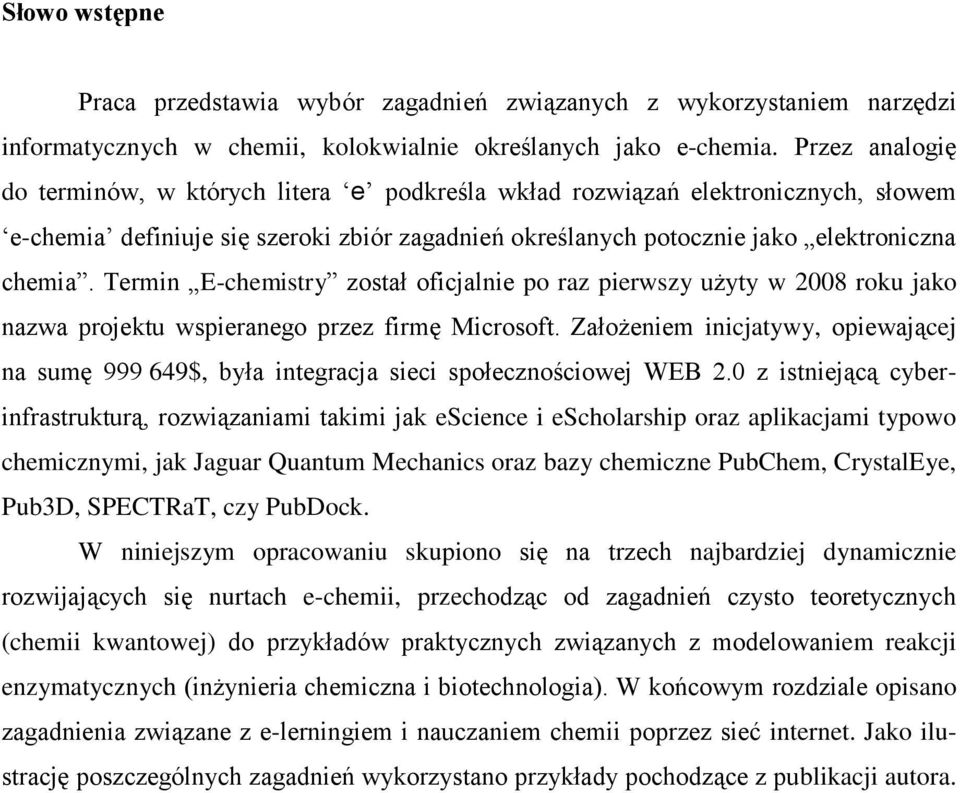 Słowo wstępne

Praca przedstawia wybór zagadnień związanych z wykorzystaniem narzędzi informatycznych w chemii, kolokwialnie określanych jako e-chemia. Przez analogię do terminów, w których litera ‘e’ podkreśla wkład rozwiązań elektronicznych, słowem ‘e-chemia’ definiuje się szeroki zbiór zagadnień określanych potocznie jako „elektroniczna chemia”. Termin „E-chemistry” został oficjalnie po raz pierwszy użyty w 2008 roku jako nazwa projektu wspieranego przez firmę Microsoft. Założeniem inicjatywy, opiewającej na sumę 999 649$, była integracja sieci społecznościowej WEB 2.0 z istniejącą cyberinfrastrukturą, rozwiązaniami takimi jak eScience i eScholarship oraz aplikacjami typowo chemicznymi, jak Jaguar Quantum Mechanics oraz bazy chemiczne PubChem, CrystalEye, Pub3D, SPECTRaT, czy PubDock.

W niniejszym opracowaniu skupiono się na trzech najbardziej dynamicznie rozwijających się nurtach e-chemii, przechodząc od zagadnień czysto teoretycznych (chemii kwantowej) do przykładów praktycznych związanych z modelowaniem reakcji enzymatycznych (inżynieria chemiczna i biotechnologia). W końcowym rozdziale opisano zagadnienia związane z e-lerningiem i nauczaniem chemii poprzez sieć internet. Jako ilustrację poszczególnych zagadnień wykorzystano przykłady pochodzące z publikacji autora.